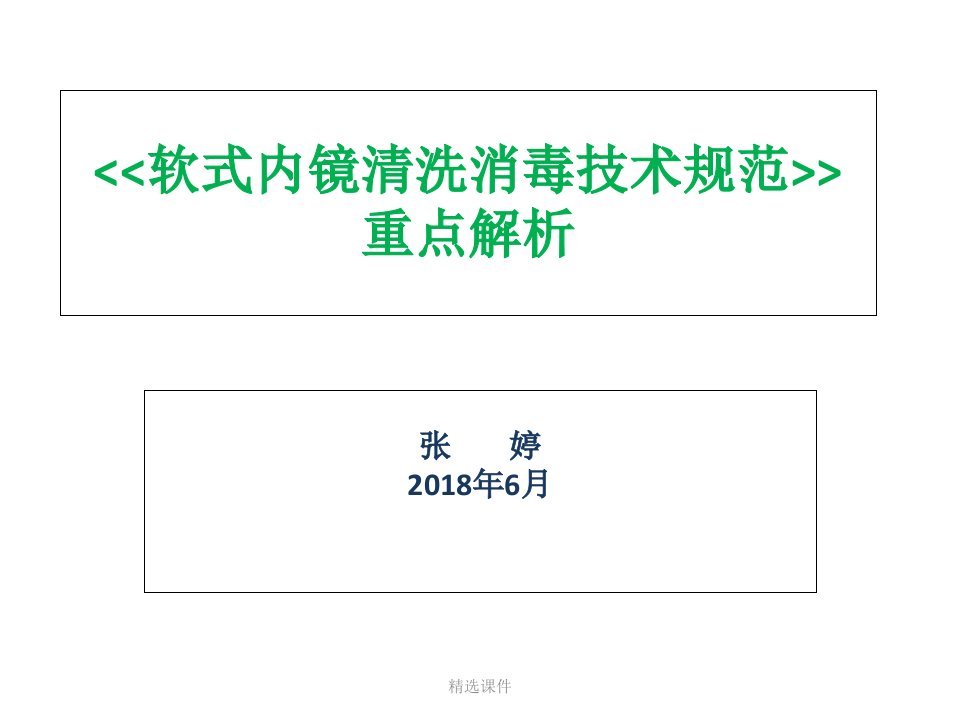 <<软式内镜清洗消毒技术规范>>
重点解析

张　　婷
2018年6月

精选课件